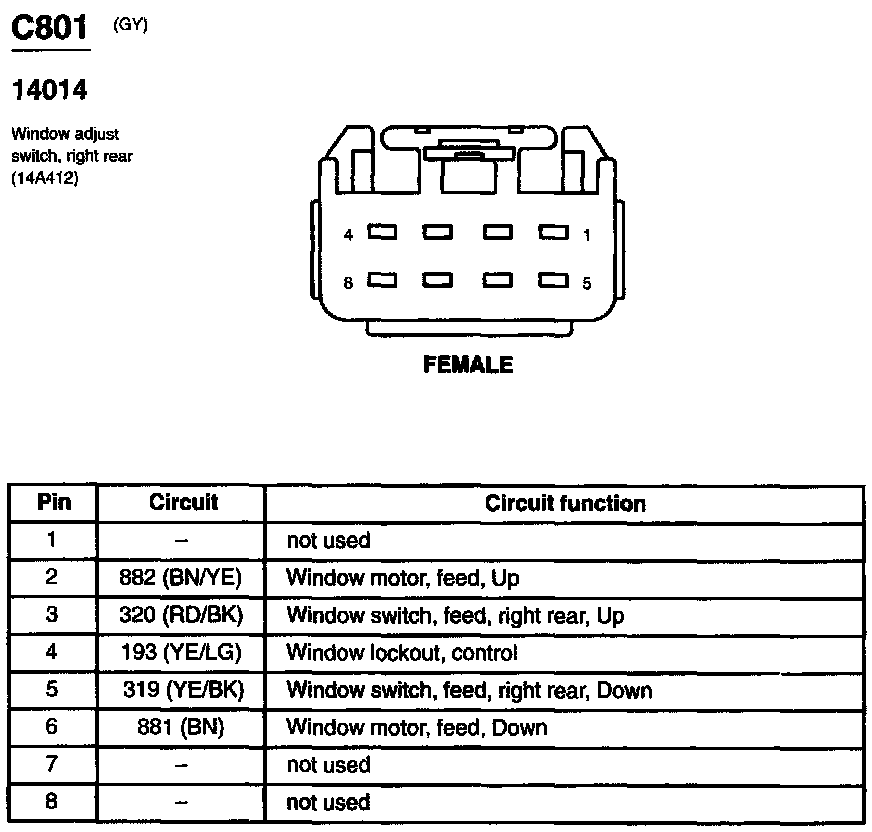 C801 (GY)

14014

Window adjust switch, right rear (14A412)

4 1

8 5

FEMALE

| Pin | Circuit | Circuit function |
|---|---|---|
| 1 | – | not used |
| 2 | 882 (BN/YE) | Window motor, feed, Up |
| 3 | 320 (RD/BK) | Window switch, feed, right rear, Up |
| 4 | 193 (YE/LG) | Window lockout, control |
| 5 | 319 (YE/BK) | Window switch, feed, right rear, Down |
| 6 | 881 (BN) | Window motor, feed, Down |
| 7 | – | not used |
| 8 | – | not used |